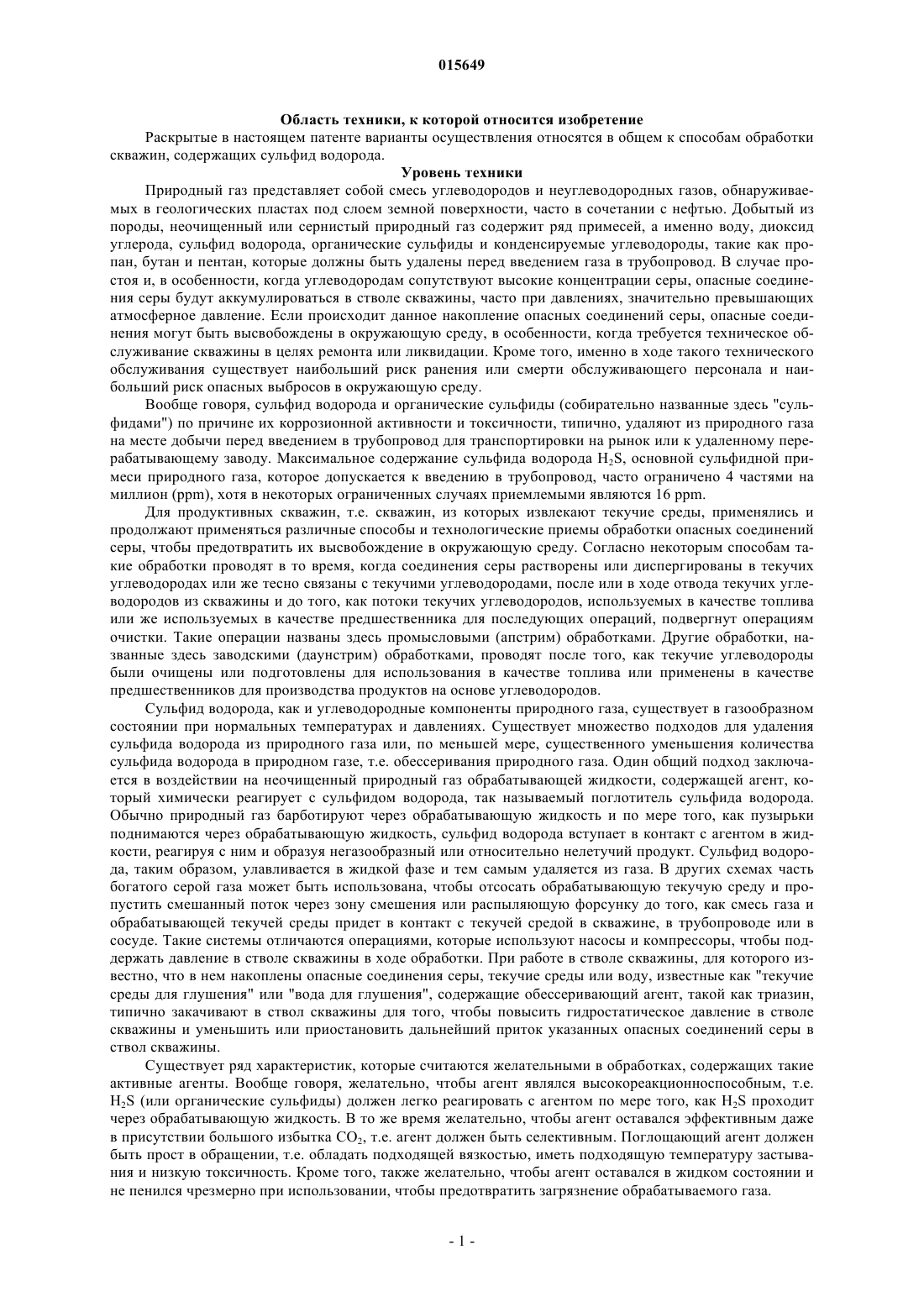 015649

Область техники, к которой относится изобретение

Раскрытые в настоящем патенте варианты осуществления относятся в общем к способам обработки скважин, содержащих сульфид водорода.

Уровень техники

Природный газ представляет собой смесь углеводородов и неуглеводородных газов, обнаруживаемых в геологических пластах под слоем земной поверхности, часто в сочетании с нефтью. Добытый из породы, неочищенный или сернистый природный газ содержит ряд примесей, а именно воду, диоксид углерода, сульфид водорода, органические сульфиды и конденсируемые углеводороды, такие как пропан, бутан и пентан, которые должны быть удалены перед введением газа в трубопровод. В случае простоя и, в особенности, когда углеводородам сопутствуют высокие концентрации серы, опасные соединения серы будут аккумулироваться в стволе скважины, часто при давлениях, значительно превышающих атмосферное давление. Если происходит данное накопление опасных соединений серы, опасные соединения могут быть высвобождены в окружающую среду, в особенности, когда требуется техническое обслуживание скважины в целях ремонта или ликвидации. Кроме того, именно в ходе такого технического обслуживания существует наибольший риск ранения или смерти обслуживающего персонала и наибольший риск опасных выбросов в окружающую среду.

Вообще говоря, сульфид водорода и органические сульфиды (собирательно названные здесь "сульфидами") по причине их коррозионной активности и токсичности, типично, удаляют из природного газа на месте добычи перед введением в трубопровод для транспортировки на рынок или к удаленному перерабатывающему заводу. Максимальное содержание сульфида водорода $H_2S$, основной сульфидной примеси природного газа, которое допускается к введению в трубопровод, часто ограничено 4 частями на миллион (ppm), хотя в некоторых ограниченных случаях приемлемыми являются 16 ppm.

Для продуктивных скважин, т.е. скважин, из которых извлекают текучие среды, применялись и продолжают применяться различные способы и технологические приемы обработки опасных соединений серы, чтобы предотвратить их высвобождение в окружающую среду. Согласно некоторым способам такие обработки проводят в то время, когда соединения серы растворены или диспергированы в текучих углеводородах или же тесно связаны с текучими углеводородами, после или в ходе отвода текучих углеводородов из скважины и до того, как потоки текучих углеводородов, используемых в качестве топлива или же используемых в качестве предшественника для последующих операций, подвергнут операциям очистки. Такие операции названы здесь промысловыми (апстрим) обработками. Другие обработки, названные здесь заводскими (даунстрим) обработками, проводят после того, как текучие углеводороды были очищены или подготовлены для использования в качестве топлива или применены в качестве предшественников для производства продуктов на основе углеводородов.

Сульфид водорода, как и углеводородные компоненты природного газа, существует в газообразном состоянии при нормальных температурах и давлениях. Существует множество подходов для удаления сульфида водорода из природного газа или, по меньшей мере, существенного уменьшения количества сульфида водорода в природном газе, т.е. обессеривания природного газа. Один общий подход заключается в воздействии на неочищенный природный газ обрабатывающей жидкости, содержащей агент, который химически реагирует с сульфидом водорода, так называемый поглотитель сульфида водорода. Обычно природный газ барботируют через обрабатывающую жидкость и по мере того, как пузырьки поднимаются через обрабатывающую жидкость, сульфид водорода вступает в контакт с агентом в жидкости, реагируя с ним и образуя негазообразный или относительно нелетучий продукт. Сульфид водорода, таким образом, улавливается в жидкой фазе и тем самым удаляется из газа. В других схемах часть богатого серой газа может быть использована, чтобы отсосать обрабатывающую текучую среду и пропустить смешанный поток через зону смешения или распыляющую форсунку до того, как смесь газа и обрабатывающей текучей среды придет в контакт с текучей средой в скважине, в трубопроводе или в сосуде. Такие системы отличаются операциями, которые используют насосы и компрессоры, чтобы поддержать давление в стволе скважины в ходе обработки. При работе в стволе скважины, для которого известно, что в нем накоплены опасные соединения серы, текучие среды или воду, известные как "текучие среды для глушения" или "вода для глушения", содержащие обессеривающий агент, такой как триазин, типично закачивают в ствол скважины для того, чтобы повысить гидростатическое давление в стволе скважины и уменьшить или приостановить дальнейший приток указанных опасных соединений серы в ствол скважины.

Существует ряд характеристик, которые считаются желательными в обработках, содержащих такие активные агенты. Вообще говоря, желательно, чтобы агент являлся высокореакционноспособным, т.е. $H_2S$ (или органические сульфиды) должен легко реагировать с агентом по мере того, как $H_2S$ проходит через обрабатывающую жидкость. В то же время желательно, чтобы агент оставался эффективным даже в присутствии большого избытка $CO_2$, т.е. агент должен быть селективным. Поглощающий агент должен быть прост в обращении, т.е. обладать подходящей вязкостью, иметь подходящую температуру застывания и низкую токсичность. Кроме того, также желательно, чтобы агент оставался в жидком состоянии и не пенился чрезмерно при использовании, чтобы предотвратить загрязнение обрабатываемого газа.

- 1 -